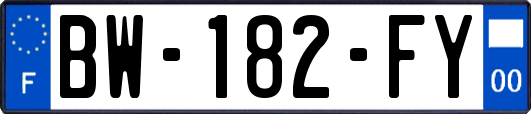 F
BW-182-FY
00